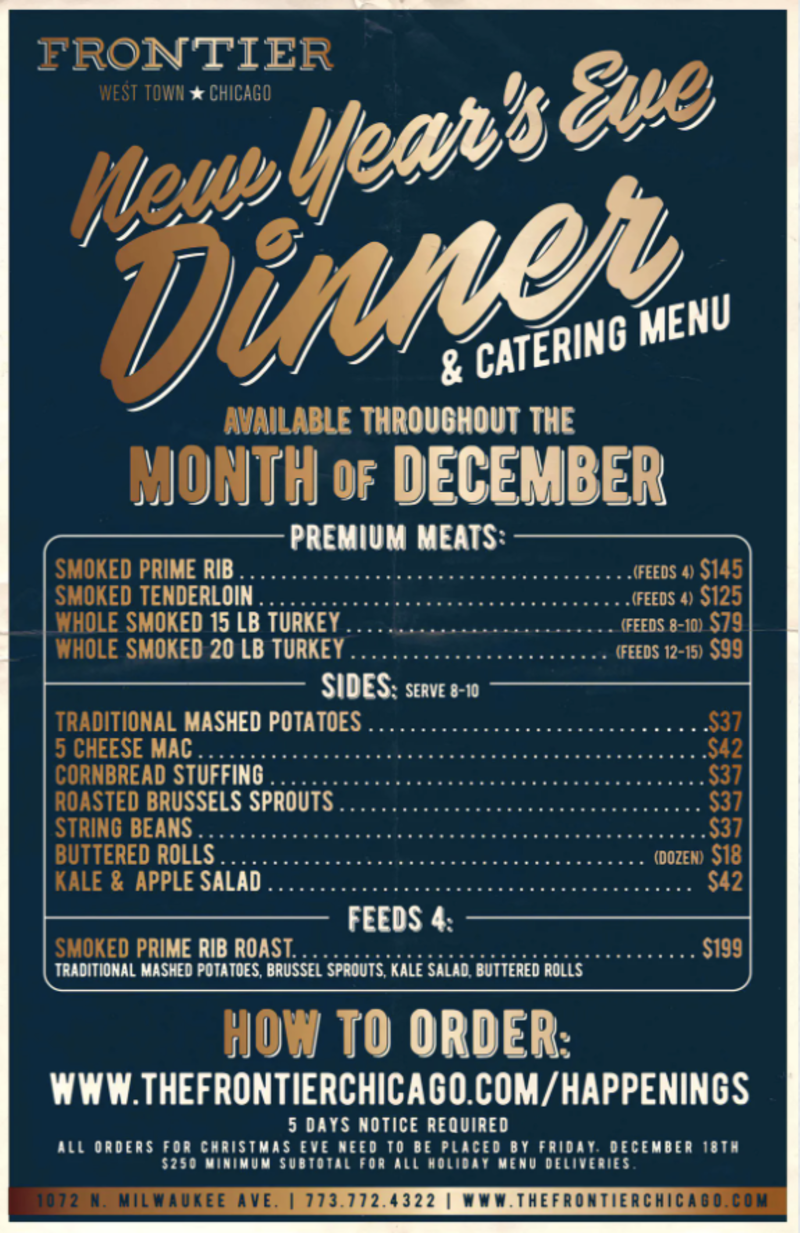 FRONTIER
WEST TOWN ★ CHICAGO

New Year's Eve Dinner
& CATERING MENU

AVAILABLE THROUGHOUT THE
MONTH OF DECEMBER

PREMIUM MEATS:

SMOKED PRIME RIB (FEEDS 4) $145
SMOKED TENDERLOIN (FEEDS 4) $125
WHOLE SMOKED 15 LB TURKEY (FEEDS 8-10) $79
WHOLE SMOKED 20 LB TURKEY (FEEDS 12-15) $99

SIDES: SERVE 8-10

TRADITIONAL MASHED POTATOES $37
5 CHEESE MAC $42
CORNBREAD STUFFING $37
ROASTED BRUSSELS SPROUTS $37
STRING BEANS $37
BUTTERED ROLLS (DOZEN) $18
KALE & APPLE SALAD $42

FEEDS 4:

SMOKED PRIME RIB ROAST $199
TRADITIONAL MASHED POTATOES, BRUSSEL SPROUTS, KALE SALAD, BUTTERED ROLLS

HOW TO ORDER:
WWW.THEFRONTIERCHICAGO.COM/HAPPENINGS
5 DAYS NOTICE REQUIRED
ALL ORDERS FOR CHRISTMAS EVE NEED TO BE PLACED BY FRIDAY, DECEMBER 18TH
$250 MINIMUM SUBTOTAL FOR ALL HOLIDAY MENU DELIVERIES.

1072 N. MILWAUKEE AVE. | 773.772.4322 | WWW.THEFRONTIERCHICAGO.COM